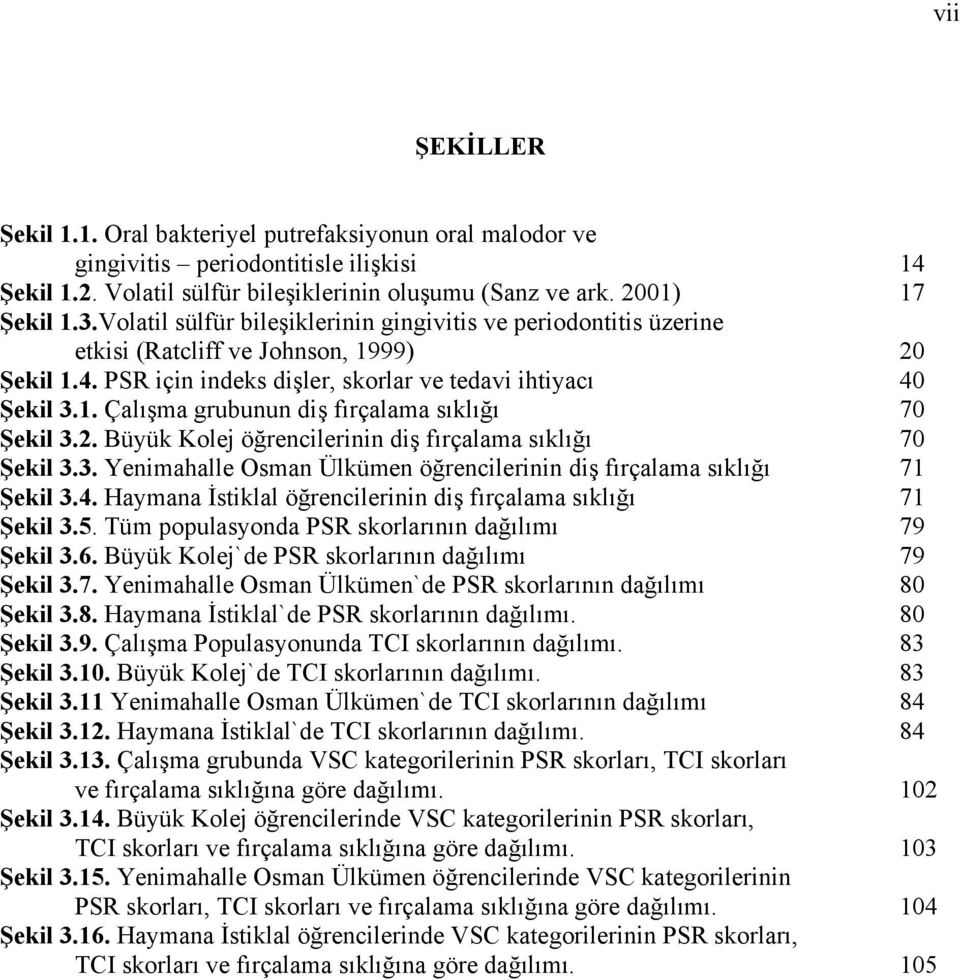 vii

ŞEKİLLER

Şekil 1.1. Oral bakteriyel putrefaksiyonun oral malodor ve gingivitis – periodontitisle ilişkisi 14
Şekil 1.2. Volatil sülfür bileşiklerinin oluşumu (Sanz ve ark. 2001) 17
Şekil 1.3.Volatil sülfür bileşiklerinin gingivitis ve periodontitis üzerine etkisi (Ratcliff ve Johnson, 1999) 20
Şekil 1.4. PSR için indeks dişler, skorlar ve tedavi ihtiyacı 40
Şekil 3.1. Çalışma grubunun diş fırçalama sıklığı 70
Şekil 3.2. Büyük Kolej öğrencilerinin diş fırçalama sıklığı 70
Şekil 3.3. Yenimahalle Osman Ülkümen öğrencilerinin diş fırçalama sıklığı 71
Şekil 3.4. Haymana İstiklal öğrencilerinin diş fırçalama sıklığı 71
Şekil 3.5. Tüm populasyonda PSR skorlarının dağılımı 79
Şekil 3.6. Büyük Kolej`de PSR skorlarının dağılımı 79
Şekil 3.7. Yenimahalle Osman Ülkümen`de PSR skorlarının dağılımı 80
Şekil 3.8. Haymana İstiklal`de PSR skorlarının dağılımı. 80
Şekil 3.9. Çalışma Populasyonunda TCI skorlarının dağılımı. 83
Şekil 3.10. Büyük Kolej`de TCI skorlarının dağılımı. 83
Şekil 3.11 Yenimahalle Osman Ülkümen`de TCI skorlarının dağılımı 84
Şekil 3.12. Haymana İstiklal`de TCI skorlarının dağılımı. 84
Şekil 3.13. Çalışma grubunda VSC kategorilerinin PSR skorları, TCI skorları ve fırçalama sıklığına göre dağılımı. 102
Şekil 3.14. Büyük Kolej öğrencilerinde VSC kategorilerinin PSR skorları, TCI skorları ve fırçalama sıklığına göre dağılımı. 103
Şekil 3.15. Yenimahalle Osman Ülkümen öğrencilerinde VSC kategorilerinin PSR skorları, TCI skorları ve fırçalama sıklığına göre dağılımı. 104
Şekil 3.16. Haymana İstiklal öğrencilerinde VSC kategorilerinin PSR skorları, TCI skorları ve fırçalama sıklığına göre dağılımı. 105